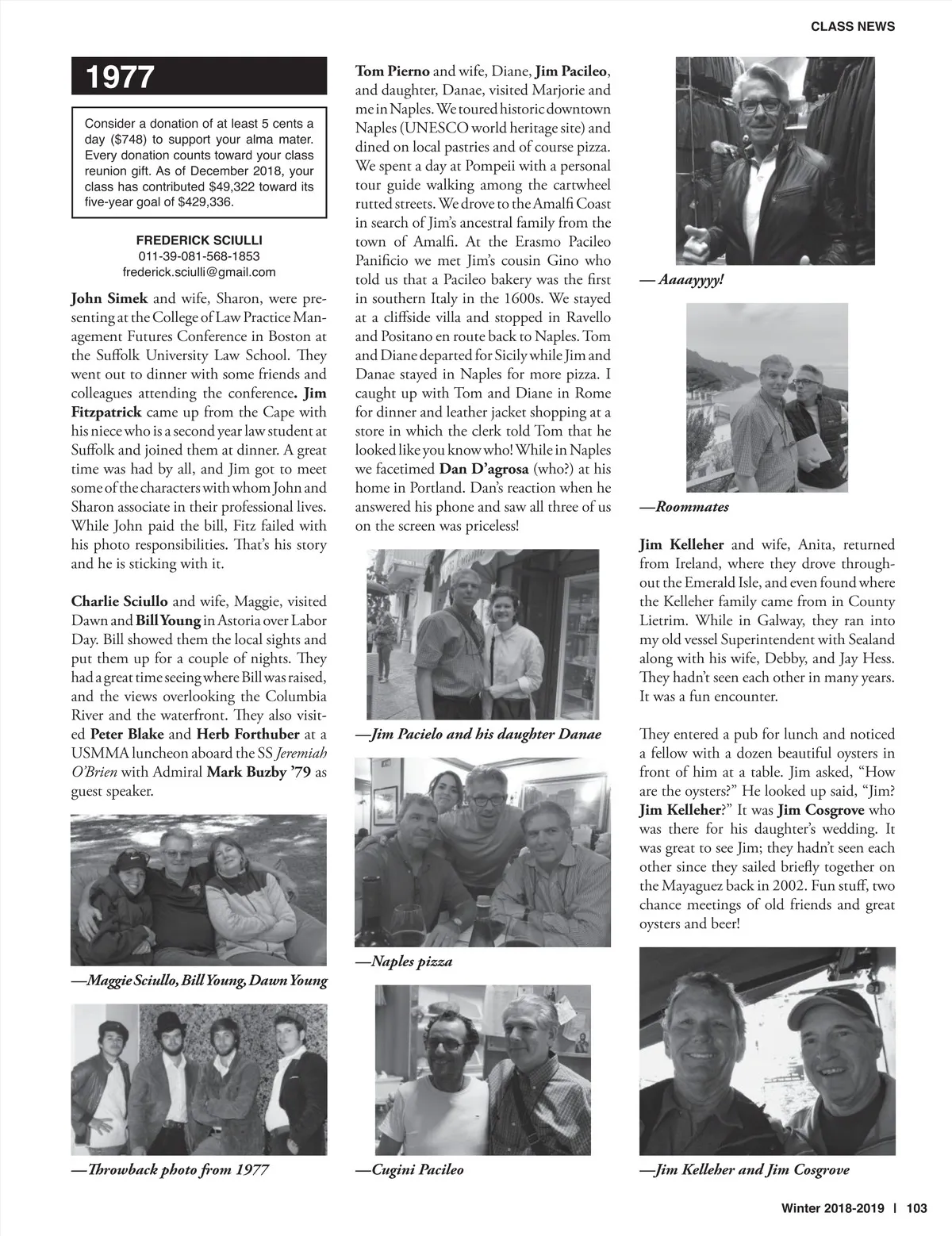 CLASS NEWS

1977

Consider a donation of at least 5 cents a day ($748) to support your alma mater. Every donation counts toward your class reunion gift. As of December 2018, your class has contributed $49,322 toward its five-year goal of $429,336.

FREDERICK SCIULLI
011-39-081-568-1853
frederick.sciulli@gmail.com

John Simek and wife, Sharon, were presenting at the College of Law Practice Management Futures Conference in Boston at the Suffolk University Law School. They went out to dinner with some friends and colleagues attending the conference. Jim Fitzpatrick came up from the Cape with his niece who is a second year law student at Suffolk and joined them at dinner. A great time was had by all, and Jim got to meet some of the characters with whom John and Sharon associate in their professional lives. While John paid the bill, Fitz failed with his photo responsibilities. That's his story and he is sticking with it.

Charlie Sciullo and wife, Maggie, visited Dawn and Bill Young in Astoria over Labor Day. Bill showed them the local sights and put them up for a couple of nights. They had a great time seeing where Bill was raised, and the views overlooking the Columbia River and the waterfront. They also visited Peter Blake and Herb Forthuber at a USMMA luncheon aboard the SS Jeremiah O'Brien with Admiral Mark Buzby '79 as guest speaker.

—Maggie Sciullo, Bill Young, Dawn Young

—Throwback photo from 1977

Tom Pierno and wife, Diane, Jim Pacileo, and daughter, Danae, visited Marjorie and me in Naples. We toured historic downtown Naples (UNESCO world heritage site) and dined on local pastries and of course pizza. We spent a day at Pompeii with a personal tour guide walking among the cartwheel rutted streets. We drove to the Amalfi Coast in search of Jim's ancestral family from the town of Amalfi. At the Erasmo Pacileo Panificio we met Jim's cousin Gino who told us that a Pacileo bakery was the first in southern Italy in the 1600s. We stayed at a cliffside villa and stopped in Ravello and Positano en route back to Naples. Tom and Diane departed for Sicily while Jim and Danae stayed in Naples for more pizza. I caught up with Tom and Diane in Rome for dinner and leather jacket shopping at a store in which the clerk told Tom that he looked like you know who! While in Naples we facetimed Dan D'agrosa (who?) at his home in Portland. Dan's reaction when he answered his phone and saw all three of us on the screen was priceless!

—Jim Pacielo and his daughter Danae

—Naples pizza

—Cugini Pacileo

— Aaaayyyy!

—Roommates

Jim Kelleher and wife, Anita, returned from Ireland, where they drove throughout the Emerald Isle, and even found where the Kelleher family came from in County Lietrim. While in Galway, they ran into my old vessel Superintendent with Sealand along with his wife, Debby, and Jay Hess. They hadn't seen each other in many years. It was a fun encounter.

They entered a pub for lunch and noticed a fellow with a dozen beautiful oysters in front of him at a table. Jim asked, "How are the oysters?" He looked up said, "Jim? Jim Kelleher?" It was Jim Cosgrove who was there for his daughter's wedding. It was great to see Jim; they hadn't seen each other since they sailed briefly together on the Mayaguez back in 2002. Fun stuff, two chance meetings of old friends and great oysters and beer!

—Jim Kelleher and Jim Cosgrove

Winter 2018-2019 | 103